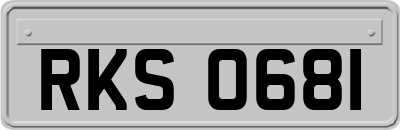 RKS 0681